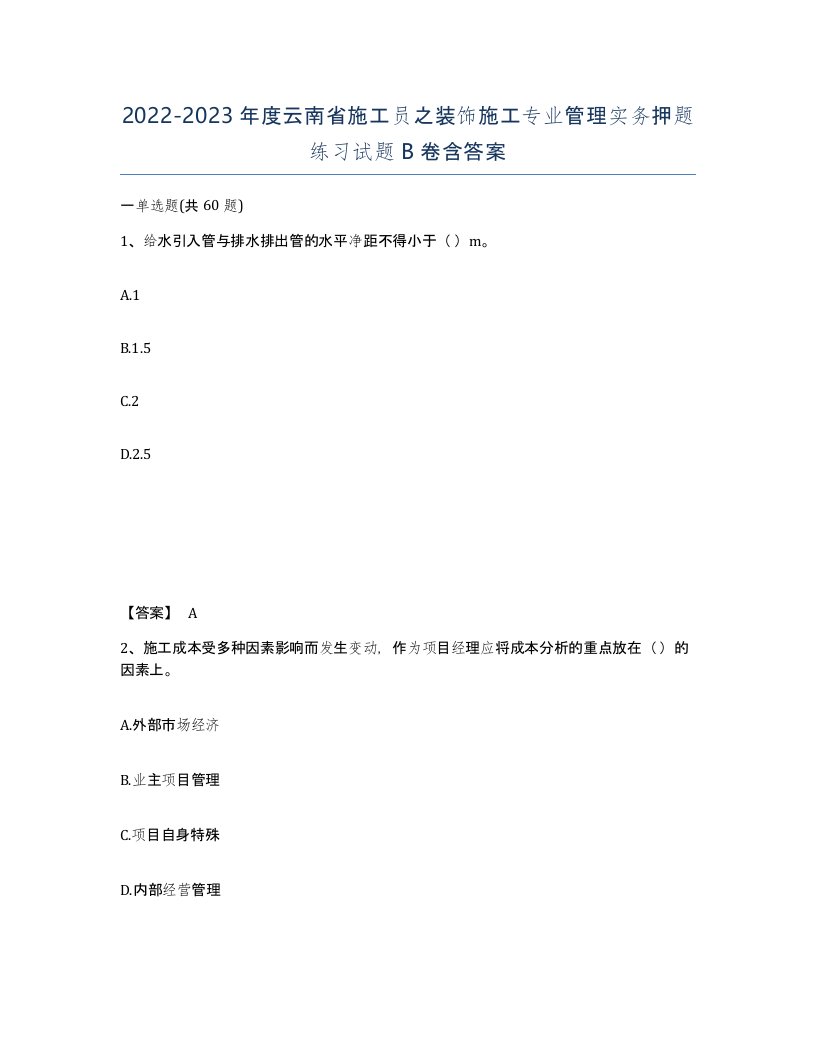 2022-2023年度云南省施工员之装饰施工专业管理实务押题练习试题B卷含答案

一单选题(共60题)

1、给水引入管与排水排出管的水平净距不得小于（）m。

A.1

B.1.5

C.2

D.2.5

【答案】 A

2、施工成本受多种因素影响而发生变动，作为项目经理应将成本分析的重点放在（）的因素上。

A.外部市场经济

B.业主项目管理

C.项目自身特殊

D.内部经营管理